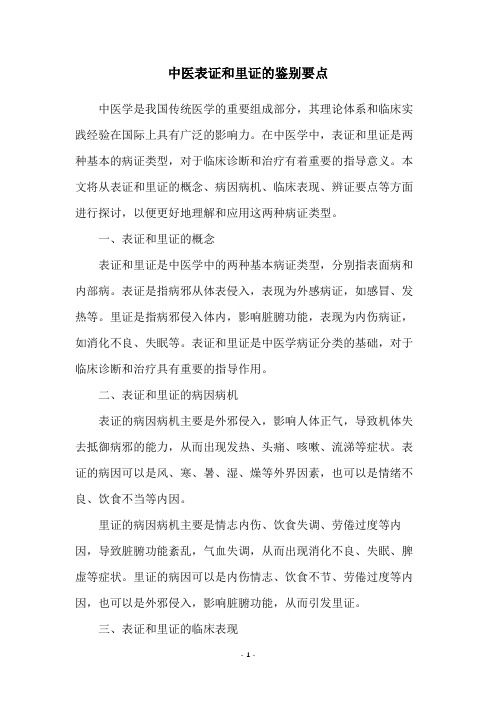 中医表证和里证的鉴别要点

中医学是我国传统医学的重要组成部分，其理论体系和临床实践经验在国际上具有广泛的影响力。在中医学中，表证和里证是两种基本的病证类型，对于临床诊断和治疗有着重要的指导意义。本文将从表证和里证的概念、病因病机、临床表现、辨证要点等方面进行探讨，以便更好地理解和应用这两种病证类型。

一、表证和里证的概念

表证和里证是中医学中的两种基本病证类型，分别指表面病和内部病。表证是指病邪从体表侵入，表现为外感病证，如感冒、发热等。里证是指病邪侵入体内，影响脏腑功能，表现为内伤病证，如消化不良、失眠等。表证和里证是中医学病证分类的基础，对于临床诊断和治疗具有重要的指导作用。

二、表证和里证的病因病机

表证的病因病机主要是外邪侵入，影响人体正气，导致机体失去抵御病邪的能力，从而出现发热、头痛、咳嗽、流涕等症状。表证的病因可以是风、寒、暑、湿、燥等外界因素，也可以是情绪不良、饮食不当等内因。

里证的病因病机主要是情志内伤、饮食失调、劳倦过度等内因，导致脏腑功能紊乱，气血失调，从而出现消化不良、失眠、脾虚等症状。里证的病因可以是内伤情志、饮食不节、劳倦过度等内因，也可以是外邪侵入，影响脏腑功能，从而引发里证。

三、表证和里证的临床表现

- 1 -